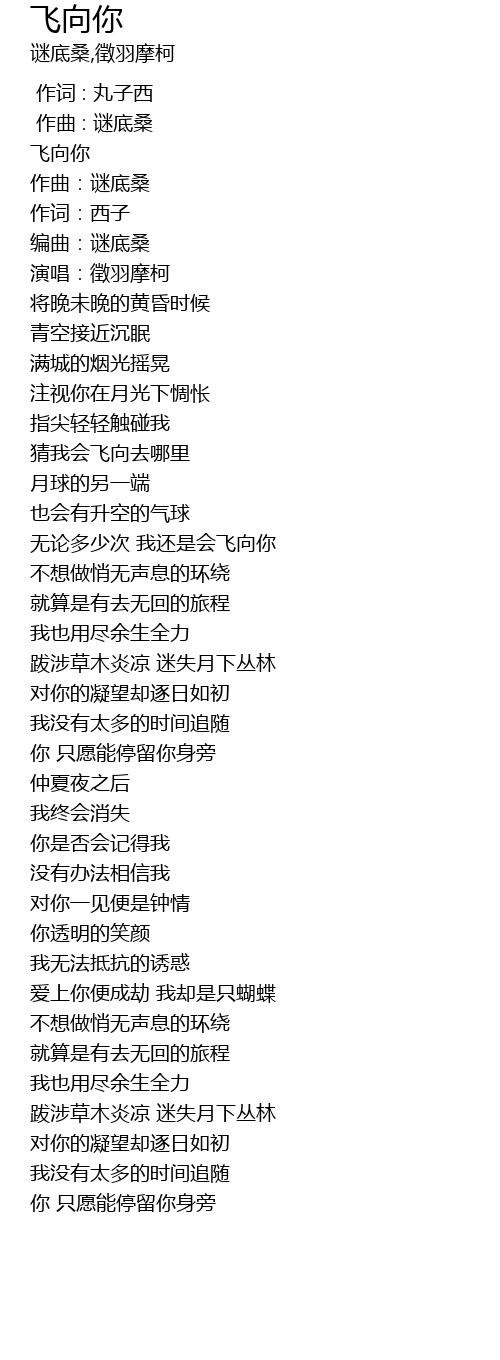 飞向你
谜底桑,徵羽摩柯

作词 : 丸子西
作曲 : 谜底桑
飞向你
作曲：谜底桑
作词：西子
编曲：谜底桑
演唱：徵羽摩柯
将晚未晚的黄昏时候
青空接近沉眠
满城的烟光摇晃
注视你在月光下惆怅
指尖轻轻触碰我
猜我会飞向去哪里
月球的另一端
也会有升空的气球
无论多少次 我还是会飞向你
不想做悄无声息的环绕
就算是有去无回的旅程
我也用尽余生全力
跋涉草木炎凉 迷失月下丛林
对你的凝望却逐日如初
我没有太多的时间追随
你 只愿能停留你身旁
仲夏夜之后
我终会消失
你是否会记得我
没有办法相信我
对你一见便是钟情
你透明的笑颜
我无法抵抗的诱惑
爱上你便成劫 我却是只蝴蝶
不想做悄无声息的环绕
就算是有去无回的旅程
我也用尽余生全力
跋涉草木炎凉 迷失月下丛林
对你的凝望却逐日如初
我没有太多的时间追随
你 只愿能停留你身旁